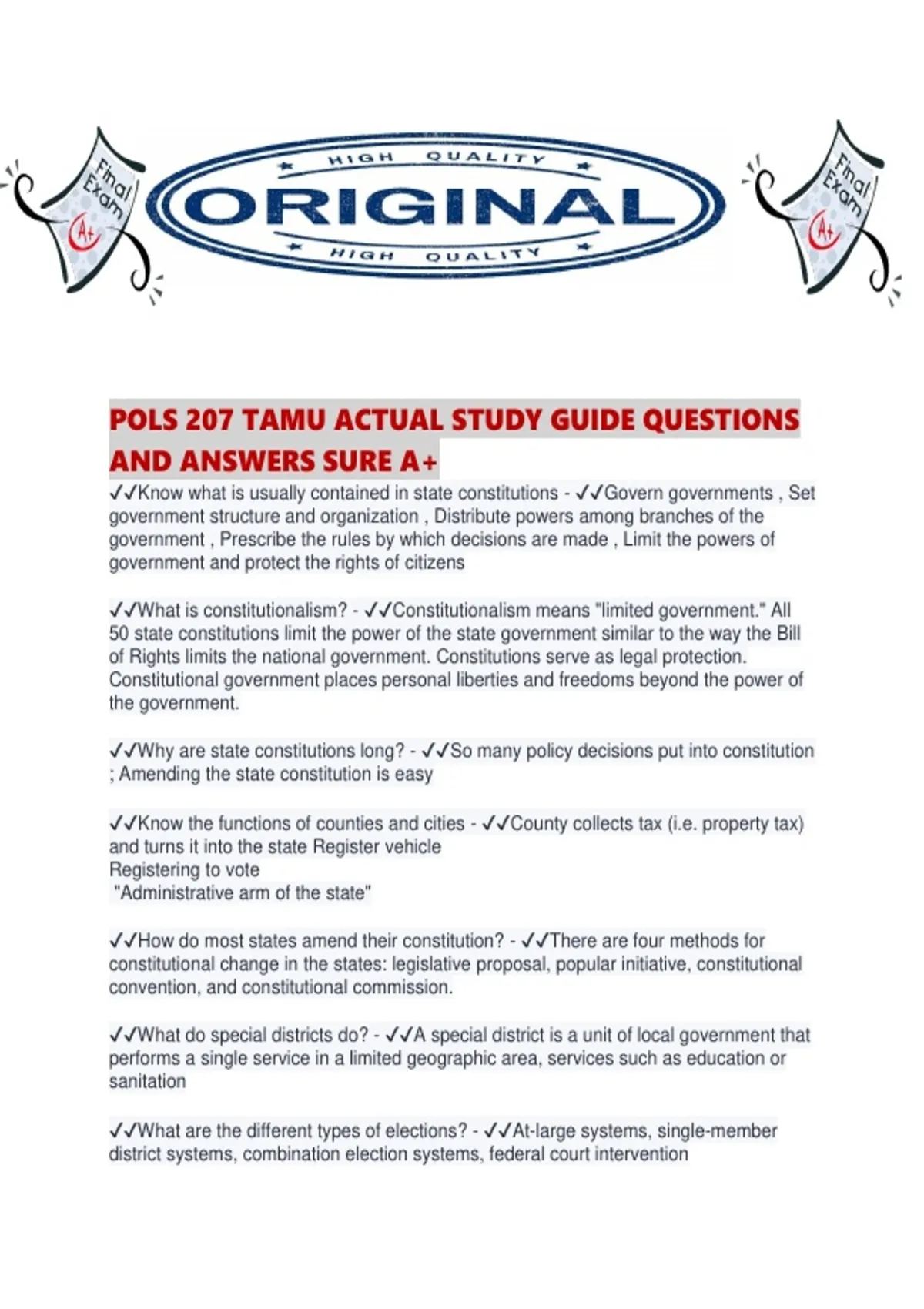 Final Exam A+

HIGH QUALITY
ORIGINAL
HIGH QUALITY

Final Exam A+

POLS 207 TAMU ACTUAL STUDY GUIDE QUESTIONS AND ANSWERS SURE A+

✓✓Know what is usually contained in state constitutions - ✓✓Govern governments , Set government structure and organization , Distribute powers among branches of the government , Prescribe the rules by which decisions are made , Limit the powers of government and protect the rights of citizens

✓✓What is constitutionalism? - ✓✓Constitutionalism means "limited government." All 50 state constitutions limit the power of the state government similar to the way the Bill of Rights limits the national government. Constitutions serve as legal protection. Constitutional government places personal liberties and freedoms beyond the power of the government.

✓✓Why are state constitutions long? - ✓✓So many policy decisions put into constitution ; Amending the state constitution is easy

✓✓Know the functions of counties and cities - ✓✓County collects tax (i.e. property tax) and turns it into the state Register vehicle
Registering to vote
"Administrative arm of the state"

✓✓How do most states amend their constitution? - ✓✓There are four methods for constitutional change in the states: legislative proposal, popular initiative, constitutional convention, and constitutional commission.

✓✓What do special districts do? - ✓✓A special district is a unit of local government that performs a single service in a limited geographic area, services such as education or sanitation

✓✓What are the different types of elections? - ✓✓At-large systems, single-member district systems, combination election systems, federal court intervention